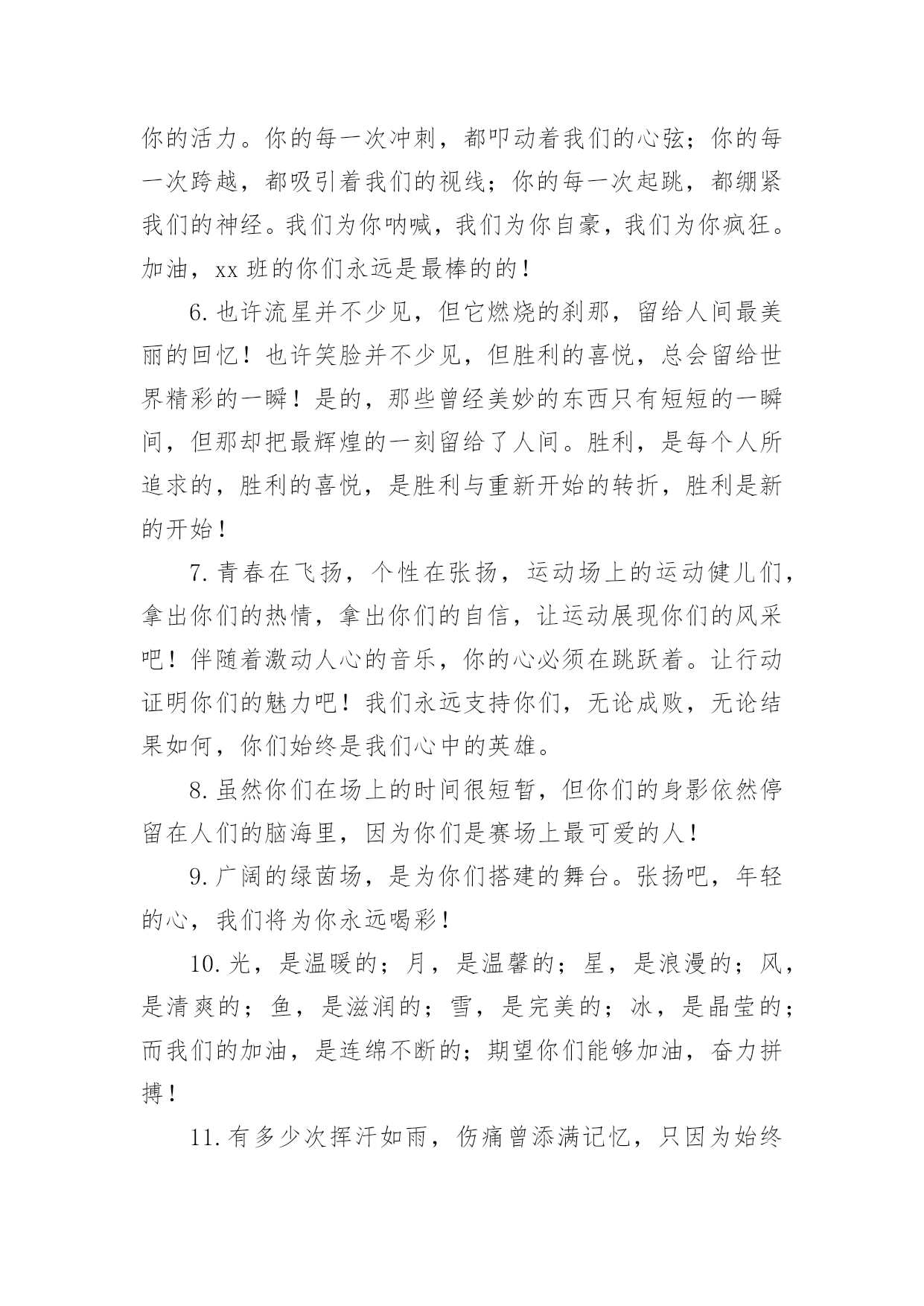 你的活力。你的每一次冲刺，都叩动着我们的心弦；你的每一次跨越，都吸引着我们的视线；你的每一次起跳，都绷紧我们的神经。我们为你呐喊，我们为你自豪，我们为你疯狂。加油，xx 班的你们永远是最棒的的！

6.也许流星并不少见，但它燃烧的刹那，留给人间最美丽的回忆！也许笑脸并不少见，但胜利的喜悦，总会留给世界精彩的一瞬！是的，那些曾经美妙的东西只有短短的一瞬间，但那却把最辉煌的一刻留给了人间。胜利，是每个人所追求的，胜利的喜悦，是胜利与重新开始的转折，胜利是新的开始！

7.青春在飞扬，个性在张扬，运动场上的运动健儿们，拿出你们的热情，拿出你们的自信，让运动展现你们的风采吧！伴随着激动人心的音乐，你的心必须在跳跃着。让行动证明你们的魅力吧！我们永远支持你们，无论成败，无论结果如何，你们始终是我们心中的英雄。

8.虽然你们在场上的时间很短暂，但你们的身影依然停留在人们的脑海里，因为你们是赛场上最可爱的人！

9.广阔的绿茵场，是为你们搭建的舞台。张扬吧，年轻的心，我们将为你永远喝彩！

10.光，是温暖的；月，是温馨的；星，是浪漫的；风，是清爽的；鱼，是滋润的；雪，是完美的；冰，是晶莹的；而我们的加油，是连绵不断的；期望你们能够加油，奋力拼搏！

11.有多少次挥汗如雨，伤痛曾添满记忆，只因为始终